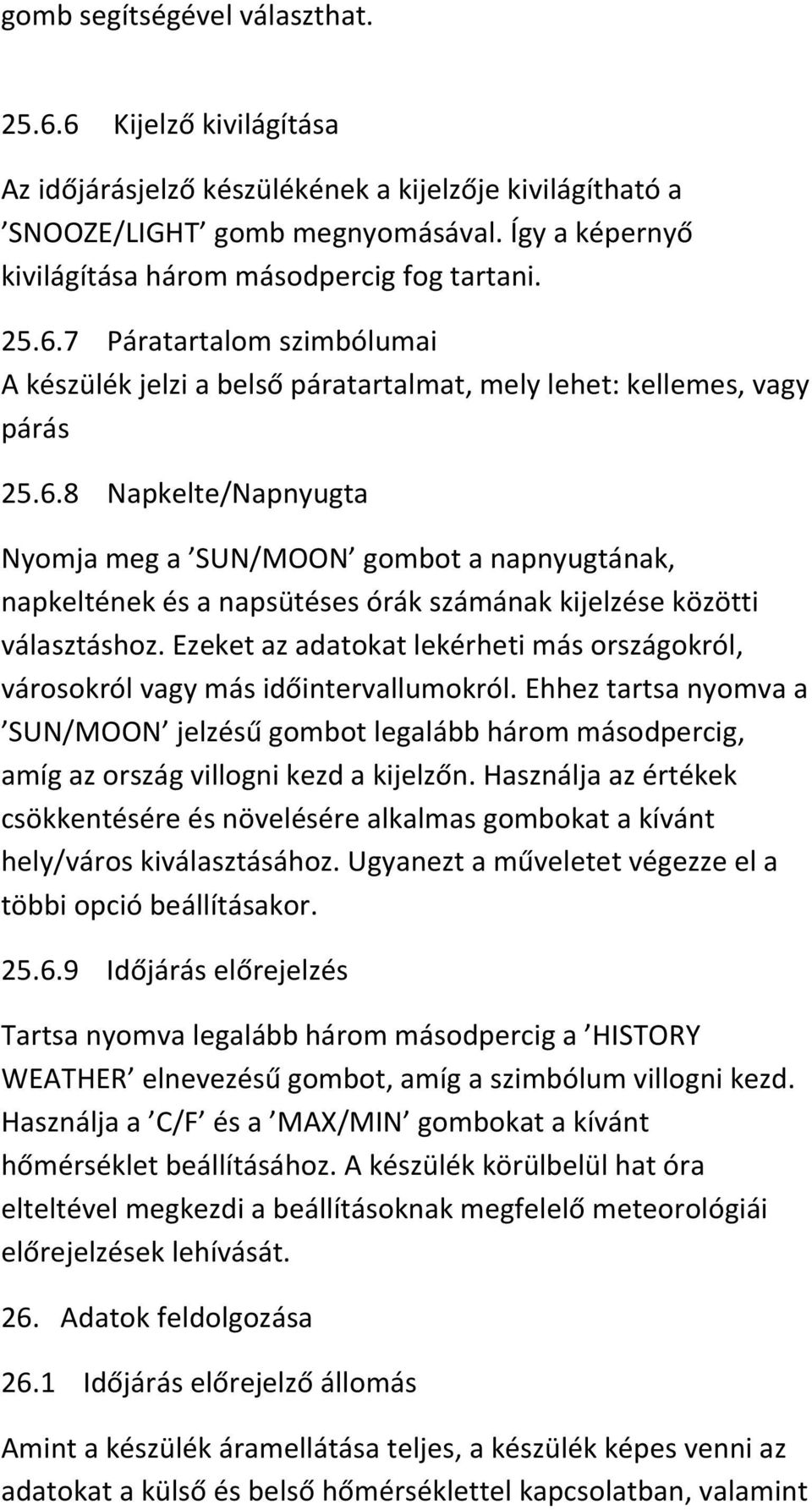 gomb segítségével választhat.

25.6.6 Kijelző kivilágítása

Az időjárásjelző készülékének a kijelzője kivilágítható a ’SNOOZE/LIGHT’ gomb megnyomásával. Így a képernyő kivilágítása három másodpercig fog tartani.

25.6.7 Páratartalom szimbólumai

A készülék jelzi a belső páratartalmat, mely lehet: kellemes, vagy párás

25.6.8 Napkelte/Napnyugta

Nyomja meg a ’SUN/MOON’ gombot a napnyugtának, napkeltének és a napsütéses órák számának kijelzése közötti választáshoz. Ezeket az adatokat lekérheti más országokról, városokról vagy más időintervallumokról. Ehhez tartsa nyomva a ’SUN/MOON’ jelzésű gombot legalább három másodpercig, amíg az ország villogni kezd a kijelzőn. Használja az értékek csökkentésére és növelésére alkalmas gombokat a kívánt hely/város kiválasztásához. Ugyanezt a műveletet végezze el a többi opció beállításakor.

25.6.9 Időjárás előrejelzés

Tartsa nyomva legalább három másodpercig a ’HISTORY WEATHER’ elnevezésű gombot, amíg a szimbólum villogni kezd. Használja a ’C/F’ és a ’MAX/MIN’ gombokat a kívánt hőmérséklet beállításához. A készülék körülbelül hat óra elteltével megkezdi a beállításoknak megfelelő meteorológiái előrejelzések lehívását.

26. Adatok feldolgozása

26.1 Időjárás előrejelző állomás

Amint a készülék áramellátása teljes, a készülék képes venni az adatokat a külső és belső hőmérséklettel kapcsolatban, valamint